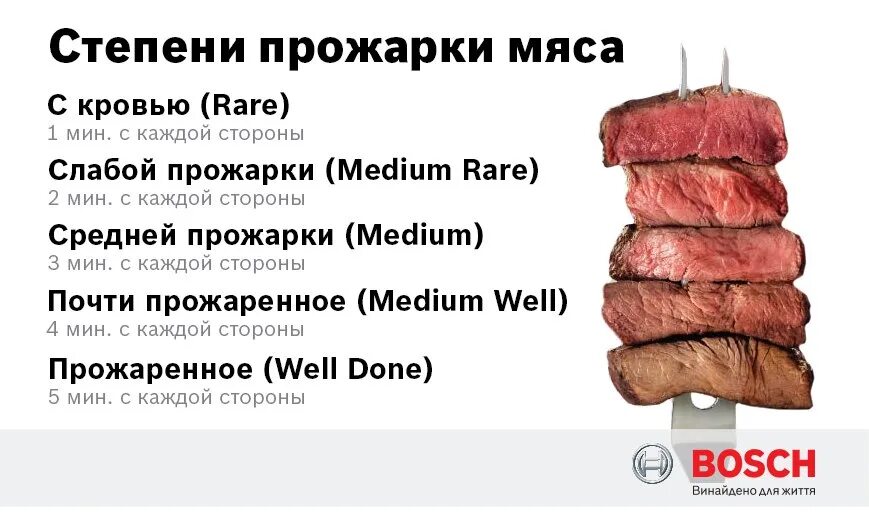 Степени прожарки мяса

С кровью (Rare)
1 мин. с каждой стороны

Слабой прожарки (Medium Rare)
2 мин. с каждой стороны

Средней прожарки (Medium)
3 мин. с каждой стороны

Почти прожаренное (Medium Well)
4 мин. с каждой стороны

Прожаренное (Well Done)
5 мин. с каждой стороны

BOSCH
Винайдено для життя